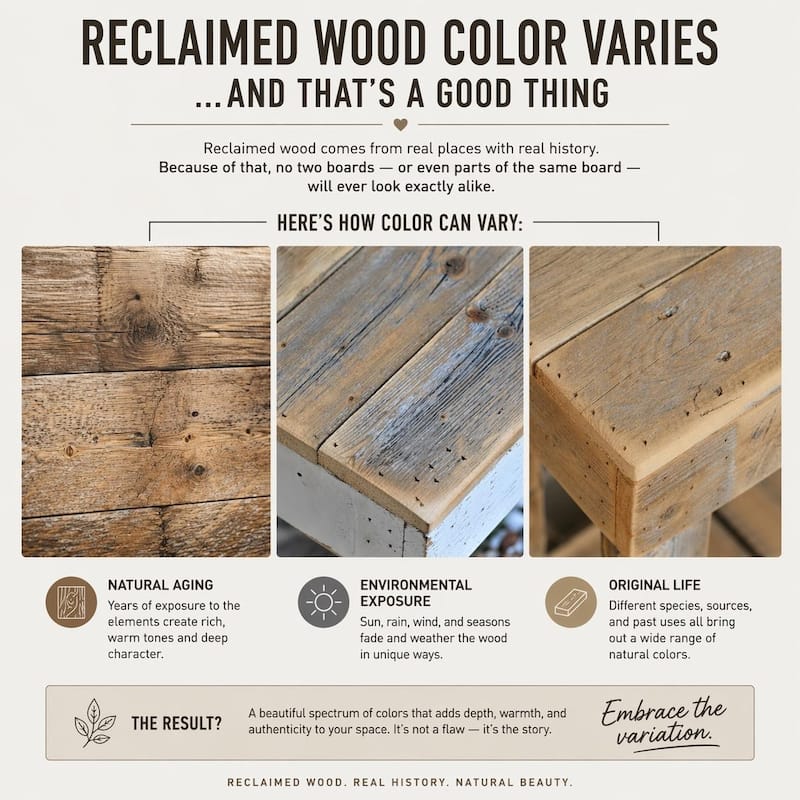 RECLAIMED WOOD COLOR VARIES
...AND THAT'S A GOOD THING

Reclaimed wood comes from real places with real history. Because of that, no two boards — or even parts of the same board — will ever look exactly alike.

HERE'S HOW COLOR CAN VARY:

NATURAL AGING
Years of exposure to the elements create rich, warm tones and deep character.

ENVIRONMENTAL EXPOSURE
Sun, rain, wind, and seasons fade and weather the wood in unique ways.

ORIGINAL LIFE
Different species, sources, and past uses all bring out a wide range of natural colors.

THE RESULT?
A beautiful spectrum of colors that adds depth, warmth, and authenticity to your space. It's not a flaw — it's the story.

Embrace the variation.

RECLAIMED WOOD. REAL HISTORY. NATURAL BEAUTY.